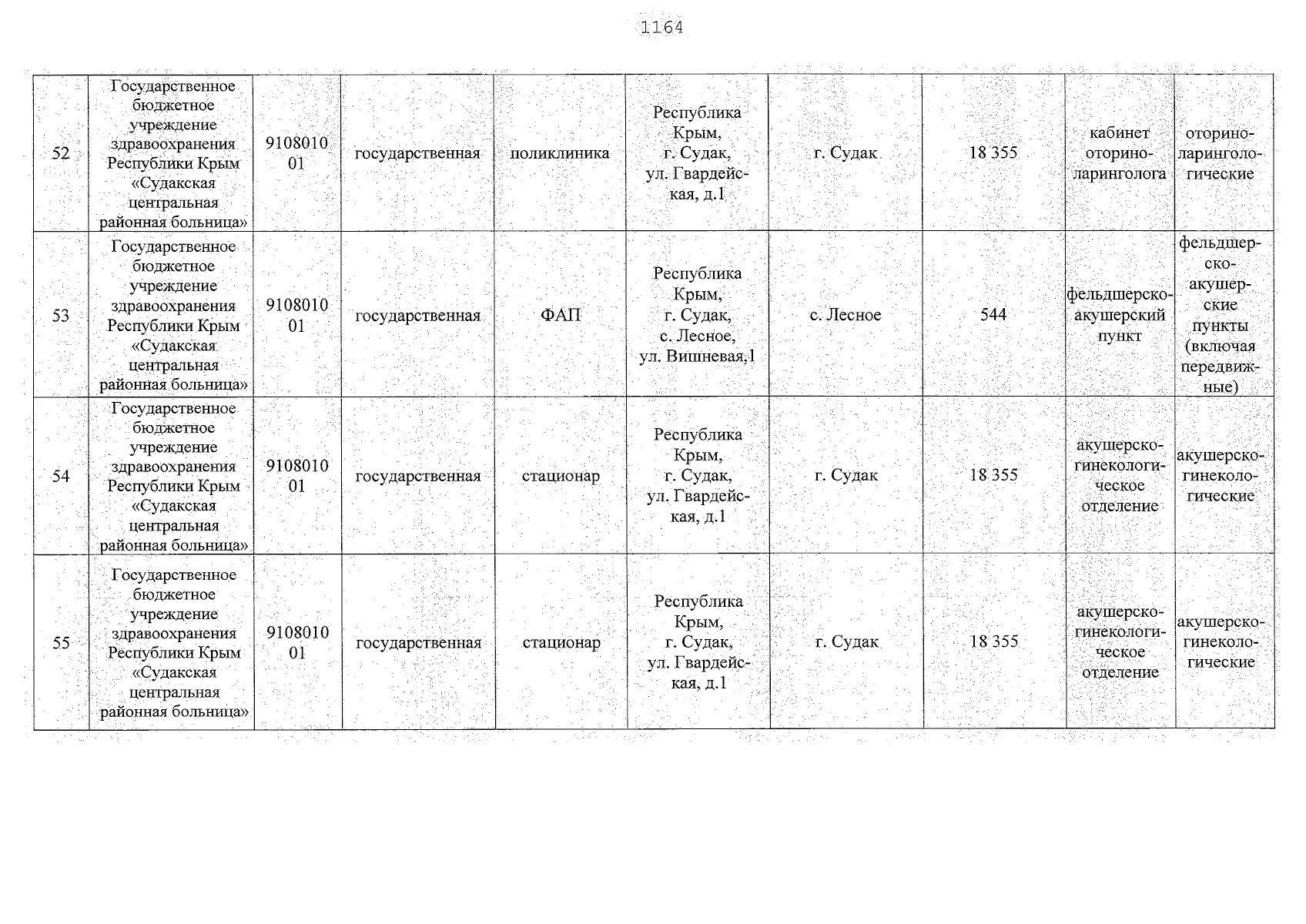 1164

| 52 | Государственное бюджетное учреждение здравоохранения Республики Крым «Судакская центральная районная больница» | 910801001 | государственная | поликлиника | Республика Крым, г. Судак, ул. Гвардейская, д.1 | г. Судак | 18 355 | кабинет оториноларинголога | оториноларингологические |
|---|---|---|---|---|---|---|---|---|---|
| 53 | Государственное бюджетное учреждение здравоохранения Республики Крым «Судакская центральная районная больница» | 910801001 | государственная | ФАП | Республика Крым, г. Судак, с. Лесное, ул. Вишневая,1 | с. Лесное | 544 | фельдшерско-акушерский пункт | фельдшерско-акушерские пункты (включая передвижные) |
| 54 | Государственное бюджетное учреждение здравоохранения Республики Крым «Судакская центральная районная больница» | 910801001 | государственная | стационар | Республика Крым, г. Судак, ул. Гвардейская, д.1 | г. Судак | 18 355 | акушерско-гинекологическое отделение | акушерско-гинекологические |
| 55 | Государственное бюджетное учреждение здравоохранения Республики Крым «Судакская центральная районная больница» | 910801001 | государственная | стационар | Республика Крым, г. Судак, ул. Гвардейская, д.1 | г. Судак | 18 355 | акушерско-гинекологическое отделение | акушерско-гинекологические |